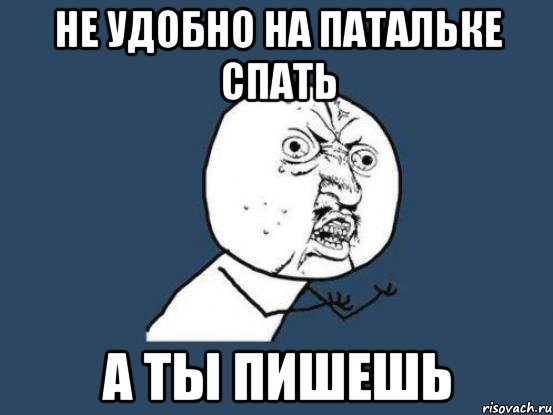 НЕ УДОБНО НА ПАТАЛЬКЕ СПАТЬ

А ТЫ ПИШЕШЬ

risovach.ru